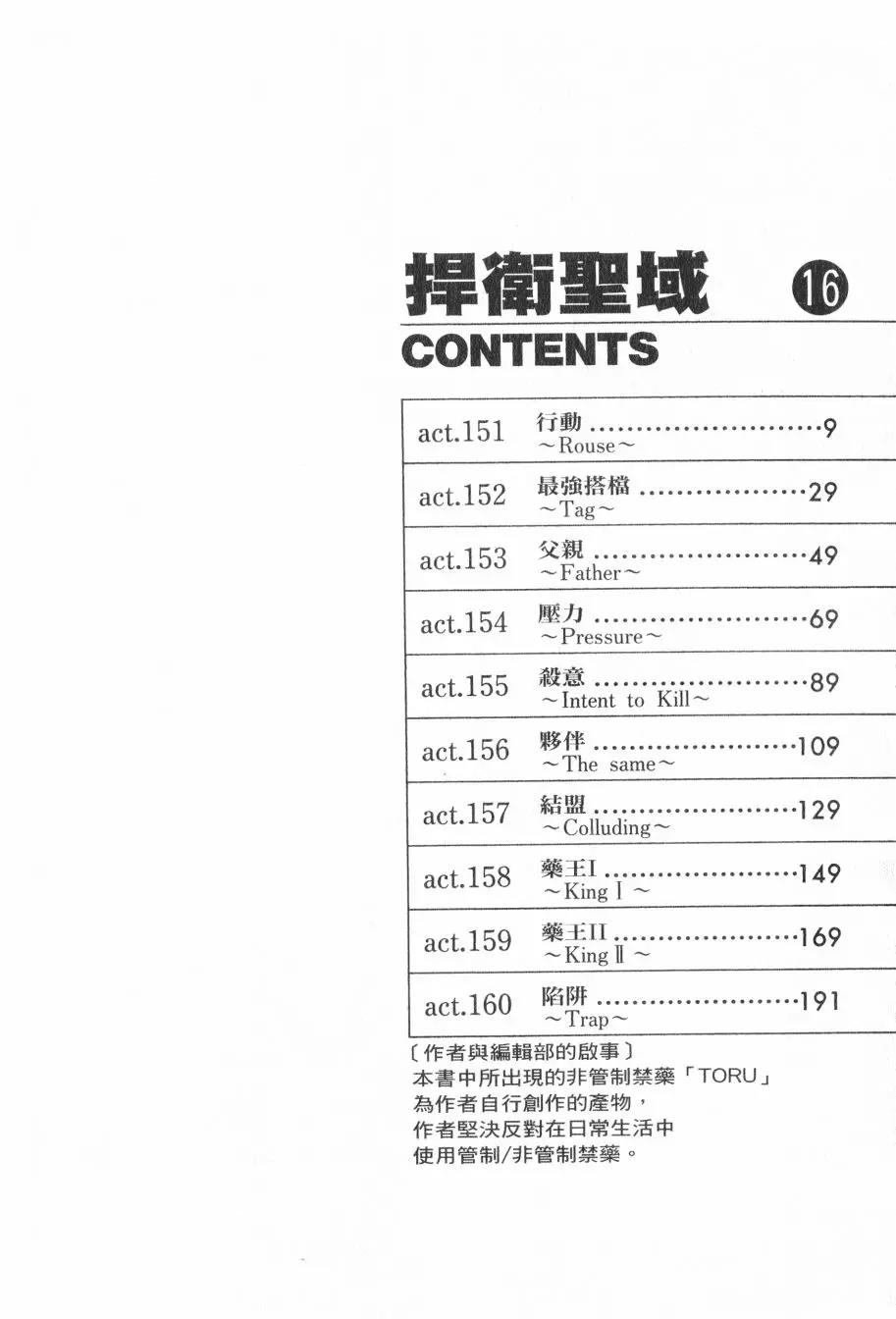 捍衛聖域 ⑯

CONTENTS

act.151 行動 9
~Rouse~

act.152 最強搭檔 29
~Tag~

act.153 父親 49
~Father~

act.154 壓力 69
~Pressure~

act.155 殺意 89
~Intent to Kill~

act.156 夥伴 109
~The same~

act.157 結盟 129
~Colluding~

act.158 藥王I 149
~King I~

act.159 藥王II 169
~King II~

act.160 陷阱 191
~Trap~

〔作者與編輯部的啟事〕
本書中所出現的非管制禁藥「TORU」
為作者自行創作的產物,
作者堅決反對在日常生活中
使用管制/非管制禁藥。